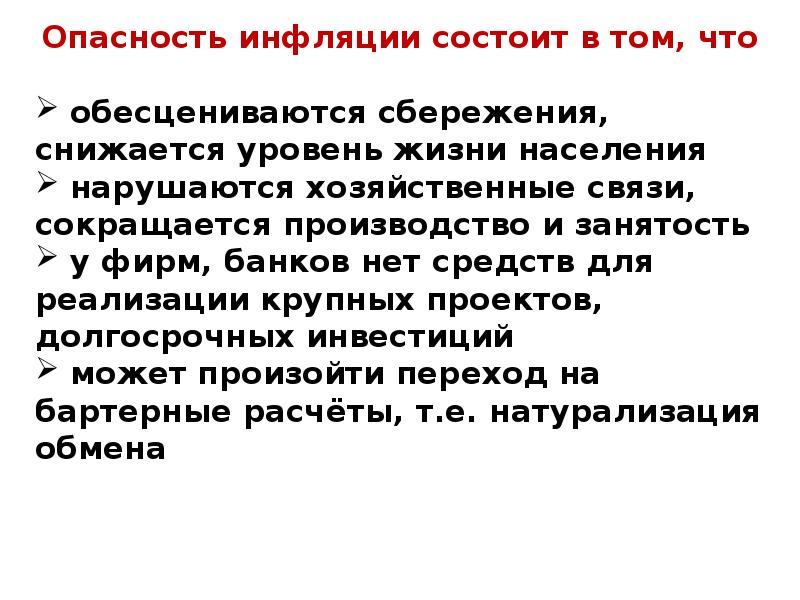 Опасность инфляции состоит в том, что

➢ обесцениваются сбережения, снижается уровень жизни населения
➢ нарушаются хозяйственные связи, сокращается производство и занятость
➢ у фирм, банков нет средств для реализации крупных проектов, долгосрочных инвестиций
➢ может произойти переход на бартерные расчёты, т.е. натурализация обмена